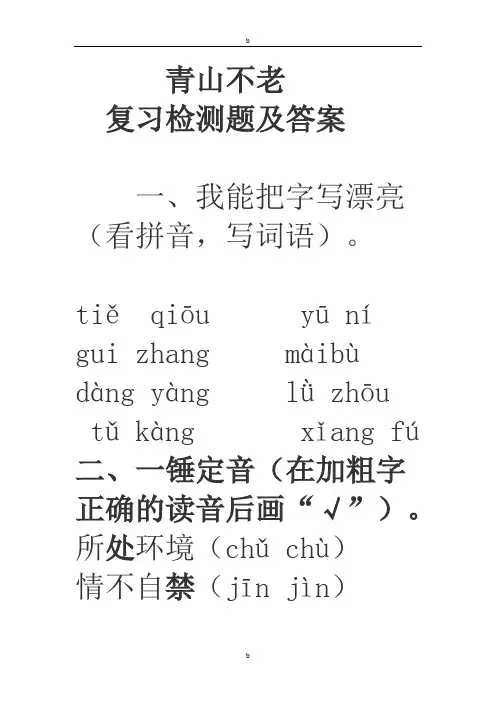 b

青山不老
复习检测题及答案

一、我能把字写漂亮（看拼音，写词语）。

tiě qiōu yū ní
gui zhang màibù
dàng yàng lǜ zhōu
tǔ kàng xǐang fú

二、一锤定音（在加粗字正确的读音后画“√”）。
所处环境（chǔ chù）
情不自禁（jīn jìn）

b